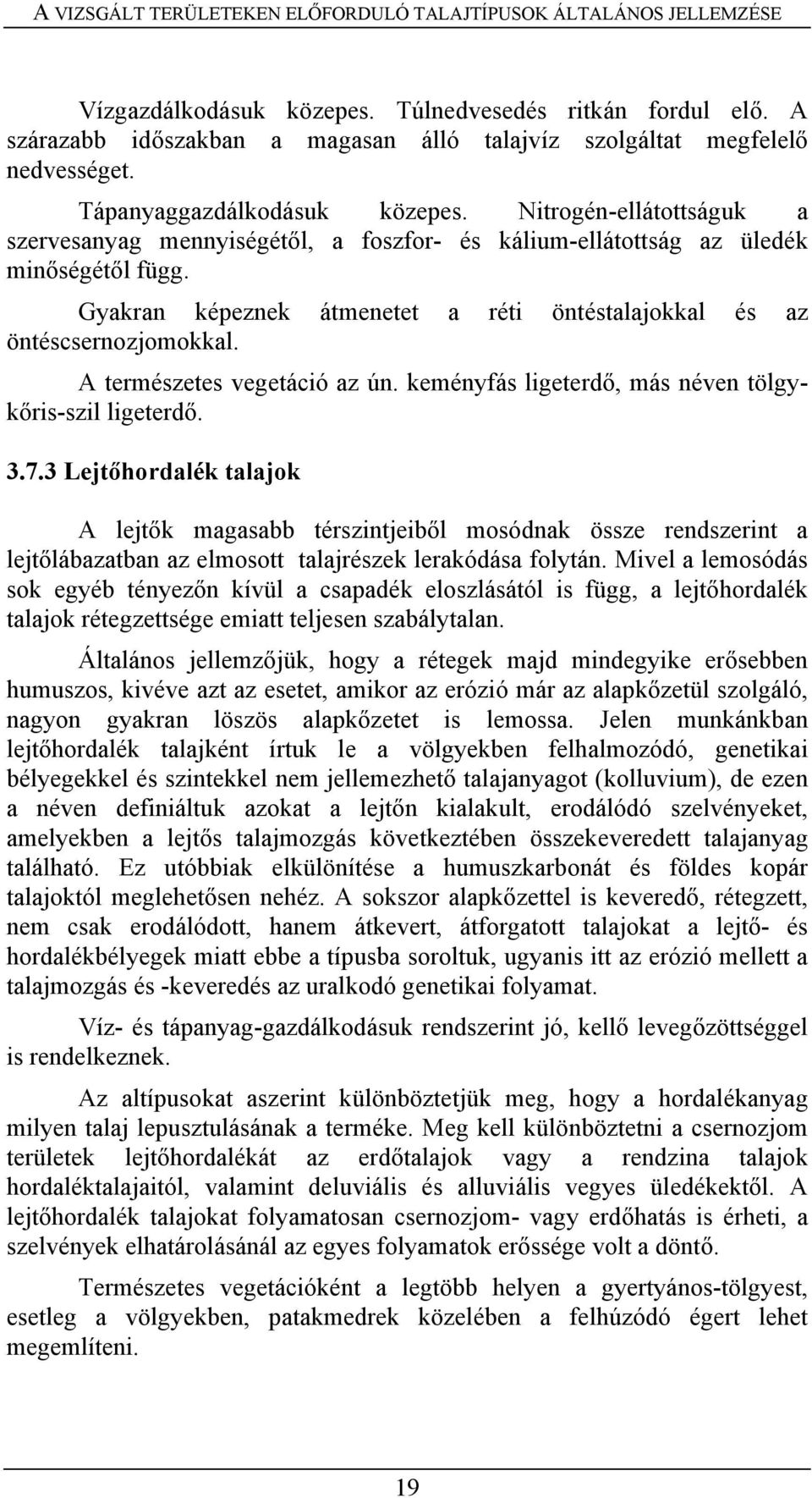 A VIZSGÁLT TERÜLETEKEN ELŐFORDULÓ TALAJTÍPUSOK ÁLTALÁNOS JELLEMZÉSE

Vízgazdálkodásuk közepes. Túlnedvesedés ritkán fordul elő. A szárazabb időszakban a magasan álló talajvíz szolgáltat megfelelő nedvességet.

Tápanyaggazdálkodásuk közepes. Nitrogén-ellátottságuk a szervesanyag mennyiségétől, a foszfor- és kálium-ellátottság az üledék minőségétől függ.

Gyakran képeznek átmenetet a réti öntéstalajokkal és az öntéscsernozjomokkal.

A természetes vegetáció az ún. keményfás ligeterdő, más néven tölgy-kőris-szil ligeterdő.

3.7.3 Lejtőhordalék talajok

A lejtők magasabb térszintjeiből mosódnak össze rendszerint a lejtőlábazatban az elmosott talajrészek lerakódása folytán. Mivel a lemosódás sok egyéb tényezőn kívül a csapadék eloszlásától is függ, a lejtőhordalék talajok rétegzettsége emiatt teljesen szabálytalan.

Általános jellemzőjük, hogy a rétegek majd mindegyike erősebben humuszos, kivéve azt az esetet, amikor az erózió már az alapkőzetül szolgáló, nagyon gyakran löszös alapkőzetet is lemossa. Jelen munkánkban lejtőhordalék talajként írtuk le a völgyekben felhalmozódó, genetikai bélyegekkel és szintekkel nem jellemezhető talajanyagot (kolluvium), de ezen a néven definiáltuk azokat a lejtőn kialakult, erodálódó szelvényeket, amelyekben a lejtős talajmozgás következtében összekeveredett talajanyag található. Ez utóbbiak elkülönítése a humuszkarbonát és földes kopár talajoktól meglehetősen nehéz. A sokszor alapkőzettel is keveredő, rétegzett, nem csak erodálódott, hanem átkevert, átforgatott talajokat a lejtő- és hordalékbélyegek miatt ebbe a típusba soroltuk, ugyanis itt az erózió mellett a talajmozgás és -keveredés az uralkodó genetikai folyamat.

Víz- és tápanyag-gazdálkodásuk rendszerint jó, kellő levegőzöttséggel is rendelkeznek.

Az altípusokat aszerint különböztetjük meg, hogy a hordalékanyag milyen talaj lepusztulásának a terméke. Meg kell különböztetni a csernozjom területek lejtőhordalékát az erdőtalajok vagy a rendzina talajok hordaléktalajaitól, valamint deluviális és alluviális vegyes üledékektől. A lejtőhordalék talajokat folyamatosan csernozjom- vagy erdőhatás is érheti, a szelvények elhatárolásánál az egyes folyamatok erőssége volt a döntő.

Természetes vegetációként a legtöbb helyen a gyertyános-tölgyest, esetleg a völgyekben, patakmedrek közelében a felhúzódó égert lehet megemlíteni.

19